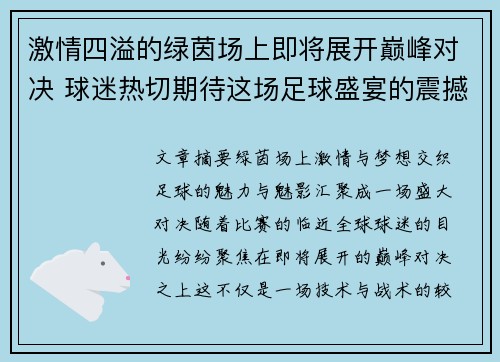 激情四溢的绿茵场上即将展开巅峰对决 球迷热切期待这场足球盛宴的震撼

文章摘要绿茵场上激情与梦想交织足球的魅力与魅影汇聚成一场盛大对决随着比赛的临近全球球迷的目光纷纷聚焦在即将展开的巅峰对决之上这不仅是一场技术与战术的较